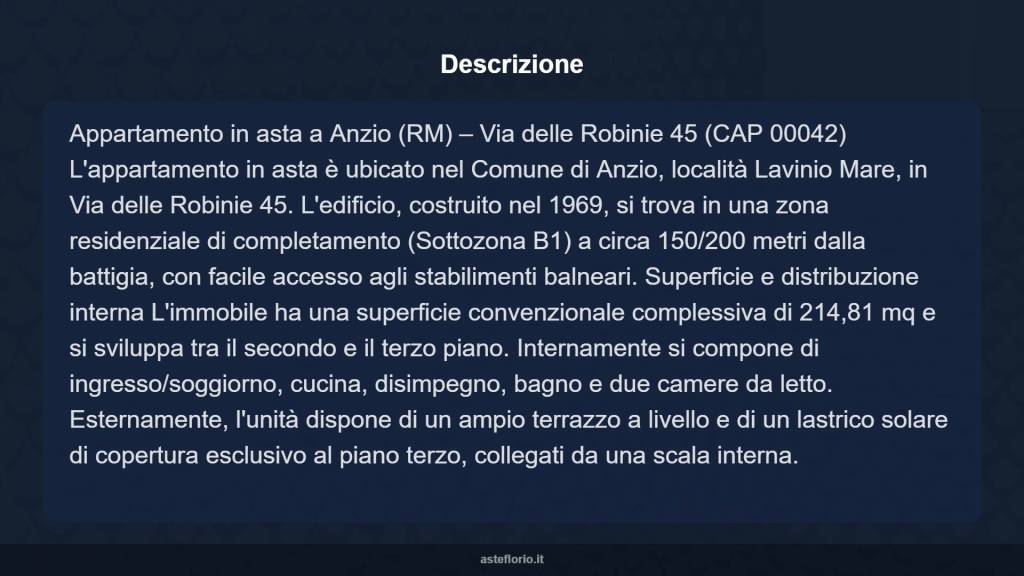 Descrizione

Appartamento in asta a Anzio (RM) – Via delle Robinie 45 (CAP 00042) L'appartamento in asta è ubicato nel Comune di Anzio, località Lavinio Mare, in Via delle Robinie 45. L'edificio, costruito nel 1969, si trova in una zona residenziale di completamento (Sottozona B1) a circa 150/200 metri dalla battigia, con facile accesso agli stabilimenti balneari. Superficie e distribuzione interna L'immobile ha una superficie convenzionale complessiva di 214,81 mq e si sviluppa tra il secondo e il terzo piano. Internamente si compone di ingresso/soggiorno, cucina, disimpegno, bagno e due camere da letto. Esternamente, l'unità dispone di un ampio terrazzo a livello e di un lastrico solare di copertura esclusivo al piano terzo, collegati da una scala interna.

asteflorio.it